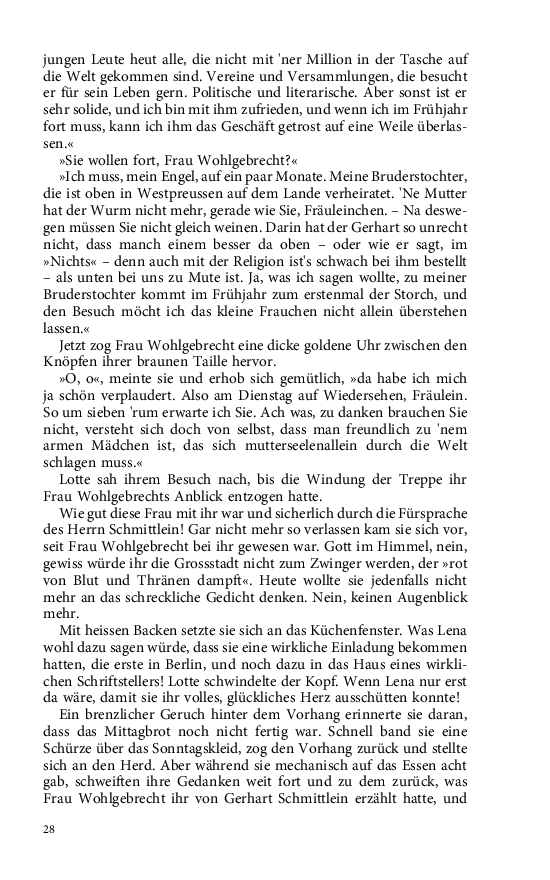 jungen Leute heut alle, die nicht mit 'ner Million in der Tasche auf die Welt gekommen sind. Vereine und Versammlungen, die besucht er für sein Leben gern. Politische und literarische. Aber sonst ist er sehr solide, und ich bin mit ihm zufrieden, und wenn ich im Frühjahr fort muss, kann ich ihm das Geschäft getrost auf eine Weile überlassen.«

»Sie wollen fort, Frau Wohlgebrecht?«

»Ich muss, mein Engel, auf ein paar Monate. Meine Bruderstochter, die ist oben in Westpreussen auf dem Lande verheiratet. 'Ne Mutter hat der Wurm nicht mehr, gerade wie Sie, Fräuleinchen. – Na deswegen müssen Sie nicht gleich weinen. Darin hat der Gerhart so unrecht nicht, dass manch einem besser da oben – oder wie er sagt, im »Nichts« – denn auch mit der Religion ist's schwach bei ihm bestellt – als unten bei uns zu Mute ist. Ja, was ich sagen wollte, zu meiner Bruderstochter kommt im Frühjahr zum erstenmal der Storch, und den Besuch möcht ich das kleine Frauchen nicht allein überstehen lassen.«

Jetzt zog Frau Wohlgebrecht eine dicke goldene Uhr zwischen den Knöpfen ihrer braunen Taille hervor.

»O, o«, meinte sie und erhob sich gemütlich, »da habe ich mich ja schön verplaudert. Also am Dienstag auf Wiedersehen, Fräulein. So um sieben 'rum erwarte ich Sie. Ach was, zu danken brauchen Sie nicht, versteht sich doch von selbst, dass man freundlich zu 'nem armen Mädchen ist, das sich mutterseelenallein durch die Welt schlagen muss.«

Lotte sah ihrem Besuch nach, bis die Windung der Treppe ihr Frau Wohlgebrechts Anblick entzogen hatte.

Wie gut diese Frau mit ihr war und sicherlich durch die Fürsprache des Herrn Schmittlein! Gar nicht mehr so verlassen kam sie sich vor, seit Frau Wohlgebrecht bei ihr gewesen war. Gott im Himmel, nein, gewiss würde ihr die Grossstadt nicht zum Zwinger werden, der »rot von Blut und Thränen dampft«. Heute wollte sie jedenfalls nicht mehr an das schreckliche Gedicht denken. Nein, keinen Augenblick mehr.

Mit heissen Backen setzte sie sich an das Küchenfenster. Was Lena wohl dazu sagen würde, dass sie eine wirkliche Einladung bekommen hatten, die erste in Berlin, und noch dazu in das Haus eines wirklichen Schriftstellers! Lotte schwindelte der Kopf. Wenn Lena nur erst da wäre, damit sie ihr volles, glückliches Herz ausschütten konnte!

Ein brenzlicher Geruch hinter dem Vorhang erinnerte sie daran, dass das Mittagbrot noch nicht fertig war. Schnell band sie eine Schürze über das Sonntagskleid, zog den Vorhang zurück und stellte sich an den Herd. Aber während sie mechanisch auf das Essen acht gab, schweiften ihre Gedanken weit fort und zu dem zurück, was Frau Wohlgebrecht ihr von Gerhart Schmittlein erzählt hatte, und

28